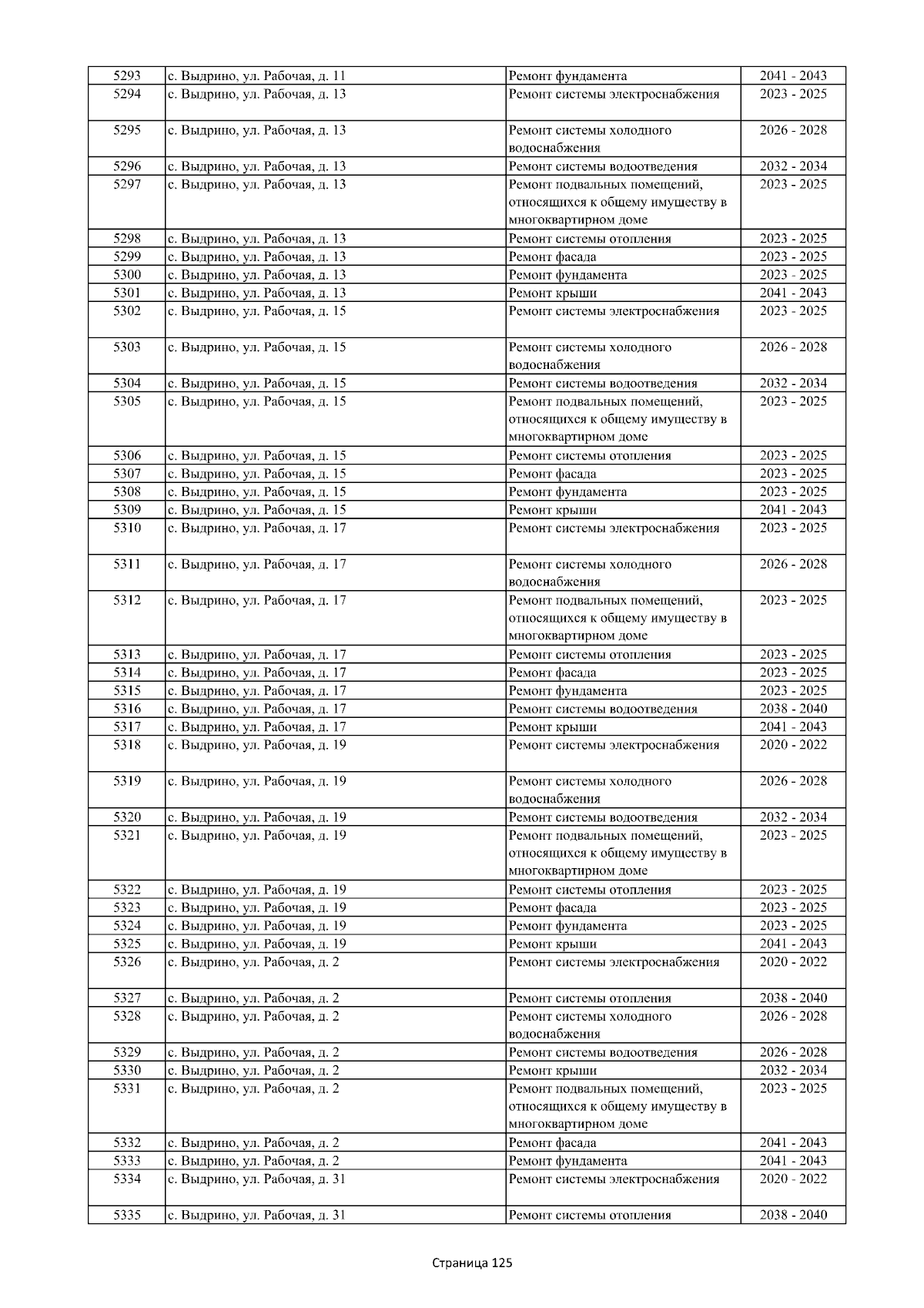 | 5293 | с. Выдрино, ул. Рабочая, д. 11 | Ремонт фундамента | 2041 - 2043 |
|---|---|---|---|
| 5294 | с. Выдрино, ул. Рабочая, д. 13 | Ремонт системы электроснабжения | 2023 - 2025 |
| 5295 | с. Выдрино, ул. Рабочая, д. 13 | Ремонт системы холодного водоснабжения | 2026 - 2028 |
| 5296 | с. Выдрино, ул. Рабочая, д. 13 | Ремонт системы водоотведения | 2032 - 2034 |
| 5297 | с. Выдрино, ул. Рабочая, д. 13 | Ремонт подвальных помещений, относящихся к общему имуществу в многоквартирном доме | 2023 - 2025 |
| 5298 | с. Выдрино, ул. Рабочая, д. 13 | Ремонт системы отопления | 2023 - 2025 |
| 5299 | с. Выдрино, ул. Рабочая, д. 13 | Ремонт фасада | 2023 - 2025 |
| 5300 | с. Выдрино, ул. Рабочая, д. 13 | Ремонт фундамента | 2023 - 2025 |
| 5301 | с. Выдрино, ул. Рабочая, д. 13 | Ремонт крыши | 2041 - 2043 |
| 5302 | с. Выдрино, ул. Рабочая, д. 15 | Ремонт системы электроснабжения | 2023 - 2025 |
| 5303 | с. Выдрино, ул. Рабочая, д. 15 | Ремонт системы холодного водоснабжения | 2026 - 2028 |
| 5304 | с. Выдрино, ул. Рабочая, д. 15 | Ремонт системы водоотведения | 2032 - 2034 |
| 5305 | с. Выдрино, ул. Рабочая, д. 15 | Ремонт подвальных помещений, относящихся к общему имуществу в многоквартирном доме | 2023 - 2025 |
| 5306 | с. Выдрино, ул. Рабочая, д. 15 | Ремонт системы отопления | 2023 - 2025 |
| 5307 | с. Выдрино, ул. Рабочая, д. 15 | Ремонт фасада | 2023 - 2025 |
| 5308 | с. Выдрино, ул. Рабочая, д. 15 | Ремонт фундамента | 2023 - 2025 |
| 5309 | с. Выдрино, ул. Рабочая, д. 15 | Ремонт крыши | 2041 - 2043 |
| 5310 | с. Выдрино, ул. Рабочая, д. 17 | Ремонт системы электроснабжения | 2023 - 2025 |
| 5311 | с. Выдрино, ул. Рабочая, д. 17 | Ремонт системы холодного водоснабжения | 2026 - 2028 |
| 5312 | с. Выдрино, ул. Рабочая, д. 17 | Ремонт подвальных помещений, относящихся к общему имуществу в многоквартирном доме | 2023 - 2025 |
| 5313 | с. Выдрино, ул. Рабочая, д. 17 | Ремонт системы отопления | 2023 - 2025 |
| 5314 | с. Выдрино, ул. Рабочая, д. 17 | Ремонт фасада | 2023 - 2025 |
| 5315 | с. Выдрино, ул. Рабочая, д. 17 | Ремонт фундамента | 2023 - 2025 |
| 5316 | с. Выдрино, ул. Рабочая, д. 17 | Ремонт системы водоотведения | 2038 - 2040 |
| 5317 | с. Выдрино, ул. Рабочая, д. 17 | Ремонт крыши | 2041 - 2043 |
| 5318 | с. Выдрино, ул. Рабочая, д. 19 | Ремонт системы электроснабжения | 2020 - 2022 |
| 5319 | с. Выдрино, ул. Рабочая, д. 19 | Ремонт системы холодного водоснабжения | 2026 - 2028 |
| 5320 | с. Выдрино, ул. Рабочая, д. 19 | Ремонт системы водоотведения | 2032 - 2034 |
| 5321 | с. Выдрино, ул. Рабочая, д. 19 | Ремонт подвальных помещений, относящихся к общему имуществу в многоквартирном доме | 2023 - 2025 |
| 5322 | с. Выдрино, ул. Рабочая, д. 19 | Ремонт системы отопления | 2023 - 2025 |
| 5323 | с. Выдрино, ул. Рабочая, д. 19 | Ремонт фасада | 2023 - 2025 |
| 5324 | с. Выдрино, ул. Рабочая, д. 19 | Ремонт фундамента | 2023 - 2025 |
| 5325 | с. Выдрино, ул. Рабочая, д. 19 | Ремонт крыши | 2041 - 2043 |
| 5326 | с. Выдрино, ул. Рабочая, д. 2 | Ремонт системы электроснабжения | 2020 - 2022 |
| 5327 | с. Выдрино, ул. Рабочая, д. 2 | Ремонт системы отопления | 2038 - 2040 |
| 5328 | с. Выдрино, ул. Рабочая, д. 2 | Ремонт системы холодного водоснабжения | 2026 - 2028 |
| 5329 | с. Выдрино, ул. Рабочая, д. 2 | Ремонт системы водоотведения | 2026 - 2028 |
| 5330 | с. Выдрино, ул. Рабочая, д. 2 | Ремонт крыши | 2032 - 2034 |
| 5331 | с. Выдрино, ул. Рабочая, д. 2 | Ремонт подвальных помещений, относящихся к общему имуществу в многоквартирном доме | 2023 - 2025 |
| 5332 | с. Выдрино, ул. Рабочая, д. 2 | Ремонт фасада | 2041 - 2043 |
| 5333 | с. Выдрино, ул. Рабочая, д. 2 | Ремонт фундамента | 2041 - 2043 |
| 5334 | с. Выдрино, ул. Рабочая, д. 31 | Ремонт системы электроснабжения | 2020 - 2022 |
| 5335 | с. Выдрино, ул. Рабочая, д. 31 | Ремонт системы отопления | 2038 - 2040 |

Страница 125